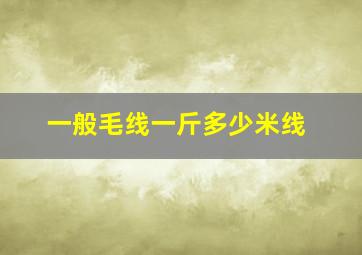 一般毛线一斤多少米线